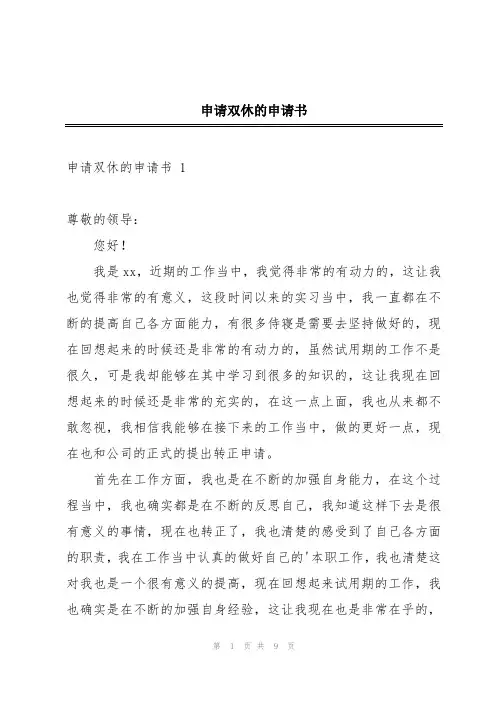 申请双休的申请书

申请双休的申请书 1

尊敬的领导：

您好！

我是xx，近期的工作当中，我觉得非常的有动力的，这让我也觉得非常的有意义，这段时间以来的实习当中，我一直都在不断的提高自己各方面能力，有很多侍寝是需要去坚持做好的，现在回想起来的时候还是非常的有动力的，虽然试用期的工作不是很久，可是我却能够在其中学习到很多的知识的，这让我现在回想起来的时候还是非常的充实的，在这一点上面，我也从来都不敢忽视，我相信我能够在接下来的工作当中，做的更好一点，现在也和公司的正式的提出转正申请。

首先在工作方面，我也是在不断的加强自身能力，在这个过程当中，我也确实都是在不断的反思自己，我知道这样下去是很有意义的事情，现在也转正了，我也清楚的感受到了自己各方面的职责，我在工作当中认真的做好自己的'本职工作，我也清楚这对我也是一个很有意义的提高，现在回想起来试用期的工作，我也确实是在不断的加强自身经验，这让我现在也是非常在乎的，

第 1 页 共 9 页